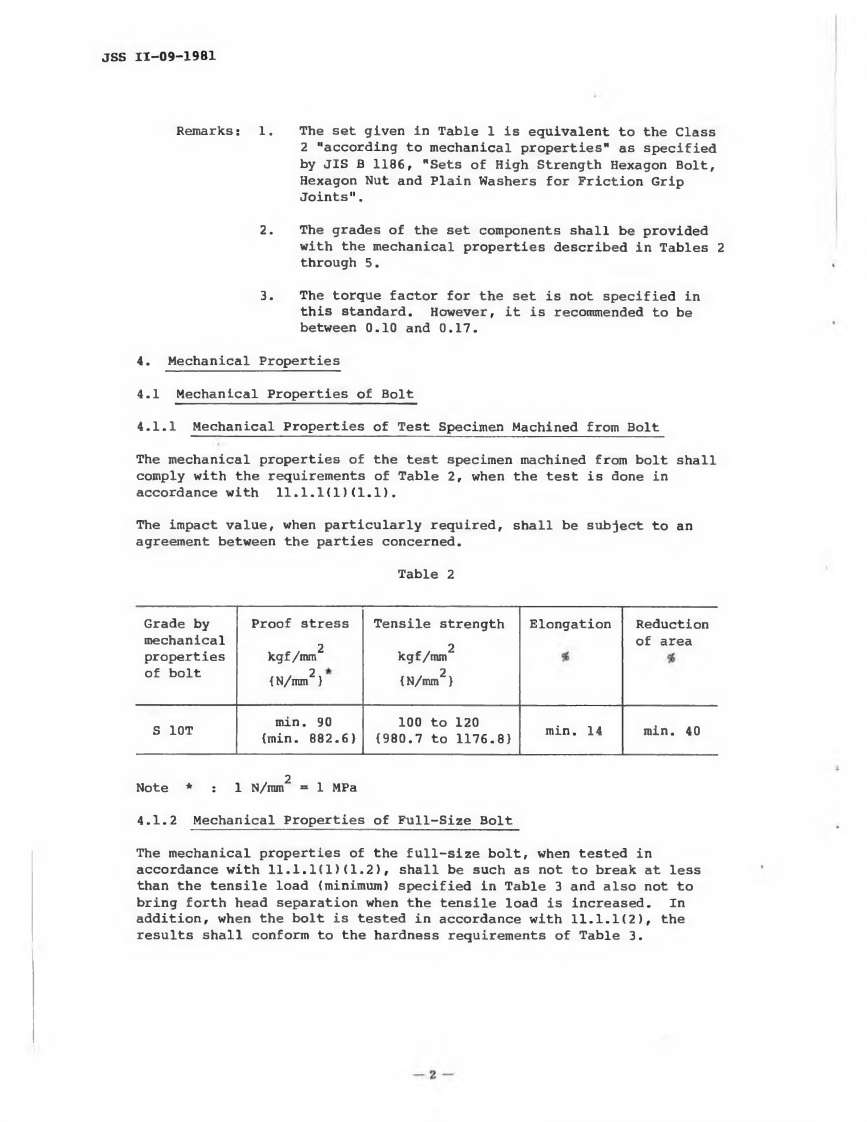 JSS II-09-1981

Remarks: 1. The set given in Table 1 is equivalent to the Class 2 "according to mechanical properties" as specified by JIS B 1186, "Sets of High Strength Hexagon Bolt, Hexagon Nut and Plain Washers for Friction Grip Joints".

2. The grades of the set components shall be provided with the mechanical properties described in Tables 2 through 5.

3. The torque factor for the set is not specified in this standard. However, it is recommended to be between 0.10 and 0.17.

4. Mechanical Properties

4.1 Mechanical Properties of Bolt

4.1.1 Mechanical Properties of Test Specimen Machined from Bolt

The mechanical properties of the test specimen machined from bolt shall comply with the requirements of Table 2, when the test is done in accordance with 11.1.1(1)(1.1).

The impact value, when particularly required, shall be subject to an agreement between the parties concerned.

Table 2

| Grade by mechanical properties of bolt | Proof stress kgf/mm$^2$ {N/mm$^2$}* | Tensile strength kgf/mm$^2$ {N/mm$^2$} | Elongation % | Reduction of area % |
|---|---|---|---|---|
| S 10T | min. 90 {min. 882.6} | 100 to 120 {980.7 to 1176.8} | min. 14 | min. 40 |

Note * : 1 N/mm$^2$ = 1 MPa

4.1.2 Mechanical Properties of Full-Size Bolt

The mechanical properties of the full-size bolt, when tested in accordance with 11.1.1(1)(1.2), shall be such as not to break at less than the tensile load (minimum) specified in Table 3 and also not to bring forth head separation when the tensile load is increased. In addition, when the bolt is tested in accordance with 11.1.1(2), the results shall conform to the hardness requirements of Table 3.

— 2 —